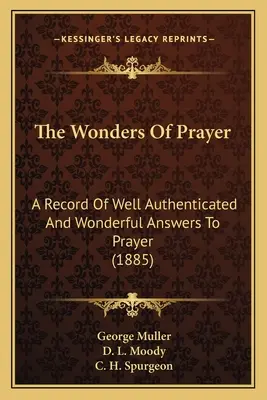 —KESSINGER'S LEGACY REPRINTS—

The Wonders Of Prayer

A Record Of Well Authenticated And Wonderful Answers To Prayer (1885)

George Muller
D. L. Moody
C. H. Spurgeon